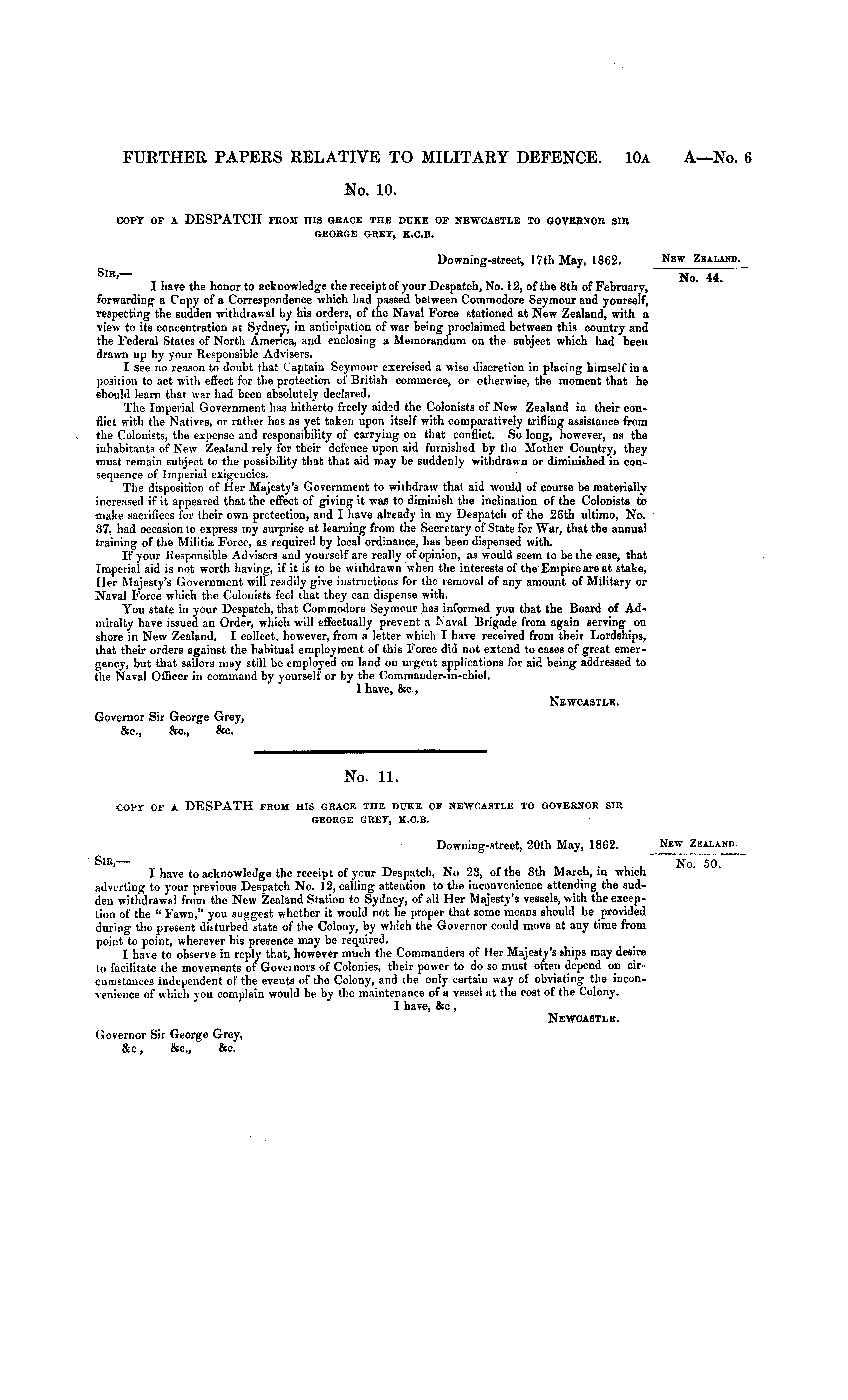 FURTHER PAPERS RELATIVE TO MILITARY DEFENCE. 10A A—No. 6

No. 10.

COPY OF A DESPATCH FROM HIS GRACE THE DUKE OF NEWCASTLE TO GOVERNOR SIR GEORGE GREY, K.C.B.

Downing-street, 17th May, 1862.

NEW ZEALAND.
No. 44.

SIR,—

I have the honor to acknowledge the receipt of your Despatch, No. 12, of the 8th of February, forwarding a Copy of a Correspondence which had passed between Commodore Seymour and yourself, respecting the sudden withdrawal by his orders, of the Naval Force stationed at New Zealand, with a view to its concentration at Sydney, in anticipation of war being proclaimed between this country and the Federal States of North America, and enclosing a Memorandum on the subject which had been drawn up by your Responsible Advisers.

I see no reason to doubt that Captain Seymour exercised a wise discretion in placing himself in a position to act with effect for the protection of British commerce, or otherwise, the moment that he should learn that war had been absolutely declared.

The Imperial Government has hitherto freely aided the Colonists of New Zealand in their conflict with the Natives, or rather has as yet taken upon itself with comparatively trifling assistance from the Colonists, the expense and responsibility of carrying on that conflict. So long, however, as the inhabitants of New Zealand rely for their defence upon aid furnished by the Mother Country, they must remain subject to the possibility that that aid may be suddenly withdrawn or diminished in consequence of Imperial exigencies.

The disposition of Her Majesty's Government to withdraw that aid would of course be materially increased if it appeared that the effect of giving it was to diminish the inclination of the Colonists to make sacrifices for their own protection, and I have already in my Despatch of the 26th ultimo, No. 37, had occasion to express my surprise at learning from the Secretary of State for War, that the annual training of the Militia Force, as required by local ordinance, has been dispensed with.

If your Responsible Advisers and yourself are really of opinion, as would seem to be the case, that Imperial aid is not worth having, if it is to be withdrawn when the interests of the Empire are at stake, Her Majesty's Government will readily give instructions for the removal of any amount of Military or Naval Force which the Colonists feel that they can dispense with.

You state in your Despatch, that Commodore Seymour has informed you that the Board of Admiralty have issued an Order, which will effectually prevent a Naval Brigade from again serving on shore in New Zealand. I collect, however, from a letter which I have received from their Lordships, that their orders against the habitual employment of this Force did not extend to cases of great emergency, but that sailors may still be employed on land on urgent applications for aid being addressed to the Naval Officer in command by yourself or by the Commander-in-chief.

I have, &c.,
NEWCASTLE.

Governor Sir George Grey,
&c., &c., &c.

No. 11.

COPY OF A DESPATH FROM HIS GRACE THE DUKE OF NEWCASTLE TO GOVERNOR SIR GEORGE GREY, K.C.B.

Downing-street, 20th May, 1862.

NEW ZEALAND.
No. 50.

SIR,—

I have to acknowledge the receipt of your Despatch, No 23, of the 8th March, in which adverting to your previous Despatch No. 12, calling attention to the inconvenience attending the sudden withdrawal from the New Zealand Station to Sydney, of all Her Majesty's vessels, with the exception of the "Fawn," you suggest whether it would not be proper that some means should be provided during the present disturbed state of the Colony, by which the Governor could move at any time from point to point, wherever his presence may be required.

I have to observe in reply that, however much the Commanders of Her Majesty's ships may desire to facilitate the movements of Governors of Colonies, their power to do so must often depend on circumstances independent of the events of the Colony, and the only certain way of obviating the inconvenience of which you complain would be by the maintenance of a vessel at the cost of the Colony.

I have, &c ,
NEWCASTLE.

Governor Sir George Grey,
&c , &c., &c.